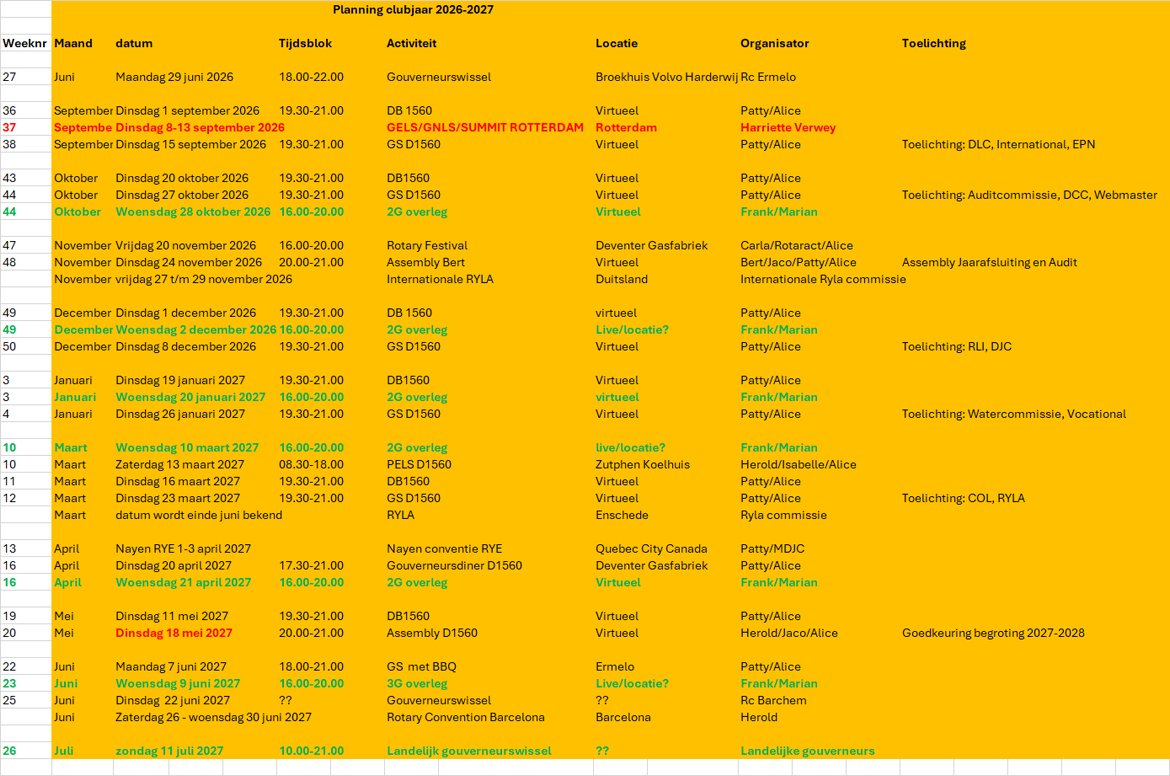 Planning clubjaar 2026-2027

| Weeknr | Maand | datum | Tijdsblok | Activiteit | Locatie | Organisator | Toelichting |
|---|---|---|---|---|---|---|---|
| 27 | Juni | Maandag 29 juni 2026 | 18.00-22.00 | Gouverneurswissel | Broekhuis Volvo Harderwij | Rc Ermelo | |
| 36 | September | Dinsdag 1 september 2026 | 19.30-21.00 | DB 1560 | Virtueel | Patty/Alice | |
| 37 | Septembe | Dinsdag 8-13 september 2026 | | GELS/GNLS/SUMMIT ROTTERDAM | Rotterdam | Harriette Verwey | |
| 38 | September | Dinsdag 15 september 2026 | 19.30-21.00 | GS D1560 | Virtueel | Patty/Alice | Toelichting: DLC, International, EPN |
| 43 | Oktober | Dinsdag 20 oktober 2026 | 19.30-21.00 | DB1560 | Virtueel | Patty/Alice | |
| 44 | Oktober | Dinsdag 27 oktober 2026 | 19.30-21.00 | GS D1560 | Virtueel | Patty/Alice | Toelichting: Auditcommissie, DCC, Webmaster |
| 44 | Oktober | Woensdag 28 oktober 2026 | 16.00-20.00 | 2G overleg | Virtueel | Frank/Marian | |
| 47 | November | Vrijdag 20 november 2026 | 16.00-20.00 | Rotary Festival | Deventer Gasfabriek | Carla/Rotaract/Alice | |
| 48 | November | Dinsdag 24 november 2026 | 20.00-21.00 | Assembly Bert | Virtueel | Bert/Jaco/Patty/Alice | Assembly Jaarafsluiting en Audit |
| | November | vrijdag 27 t/m 29 november 2026 | | Internationale RYLA | Duitsland | Internationale Ryla commissie | |
| 49 | December | Dinsdag 1 december 2026 | 19.30-21.00 | DB 1560 | virtueel | Patty/Alice | |
| 49 | December | Woensdag 2 december 2026 | 16.00-20.00 | 2G overleg | Live/locatie? | Frank/Marian | |
| 50 | December | Dinsdag 8 december 2026 | 19.30-21.00 | GS D1560 | Virtueel | Patty/Alice | Toelichting: RLI, DJC |
| 3 | Januari | Dinsdag 19 januari 2027 | 19.30-21.00 | DB1560 | Virtueel | Patty/Alice | |
| 3 | Januari | Woensdag 20 januari 2027 | 16.00-20.00 | 2G overleg | virtueel | Frank/Marian | |
| 4 | Januari | Dinsdag 26 januari 2027 | 19.30-21.00 | GS D1560 | Virtueel | Patty/Alice | Toelichting: Watercommissie, Vocational |
| 10 | Maart | Woensdag 10 maart 2027 | 16.00-20.00 | 2G overleg | live/locatie? | Frank/Marian | |
| 10 | Maart | Zaterdag 13 maart 2027 | 08.30-18.00 | PELS D1560 | Zutphen Koelhuis | Herold/Isabelle/Alice | |
| 11 | Maart | Dinsdag 16 maart 2027 | 19.30-21.00 | DB1560 | Virtueel | Patty/Alice | |
| 12 | Maart | Dinsdag 23 maart 2027 | 19.30-21.00 | GS D1560 | Virtueel | Patty/Alice | Toelichting: COL, RYLA |
| | Maart | datum wordt einde juni bekend | | RYLA | Enschede | Ryla commissie | |
| 13 | April | Nayen RYE 1-3 april 2027 | | Nayen conventie RYE | Quebec City Canada | Patty/MDJC | |
| 16 | April | Dinsdag 20 april 2027 | 17.30-21.00 | Gouverneursdiner D1560 | Deventer Gasfabriek | Patty/Alice | |
| 16 | April | Woensdag 21 april 2027 | 16.00-20.00 | 2G overleg | Virtueel | Frank/Marian | |
| 19 | Mei | Dinsdag 11 mei 2027 | 19.30-21.00 | DB1560 | Virtueel | Patty/Alice | |
| 20 | Mei | Dinsdag 18 mei 2027 | 20.00-21.00 | Assembly D1560 | Virtueel | Herold/Jaco/Alice | Goedkeuring begroting 2027-2028 |
| 22 | Juni | Maandag 7 juni 2027 | 18.00-21.00 | GS met BBQ | Ermelo | Patty/Alice | |
| 23 | Juni | Woensdag 9 juni 2027 | 16.00-20.00 | 3G overleg | Live/locatie? | Frank/Marian | |
| 25 | Juni | Dinsdag 22 juni 2027 | ?? | Gouverneurswissel | ?? | Rc Barchem | |
| | Juni | Zaterdag 26 - woensdag 30 juni 2027 | | Rotary Convention Barcelona | Barcelona | Herold | |
| 26 | Juli | zondag 11 juli 2027 | 10.00-21.00 | Landelijk gouverneurswissel | ?? | Landelijke gouverneurs | |